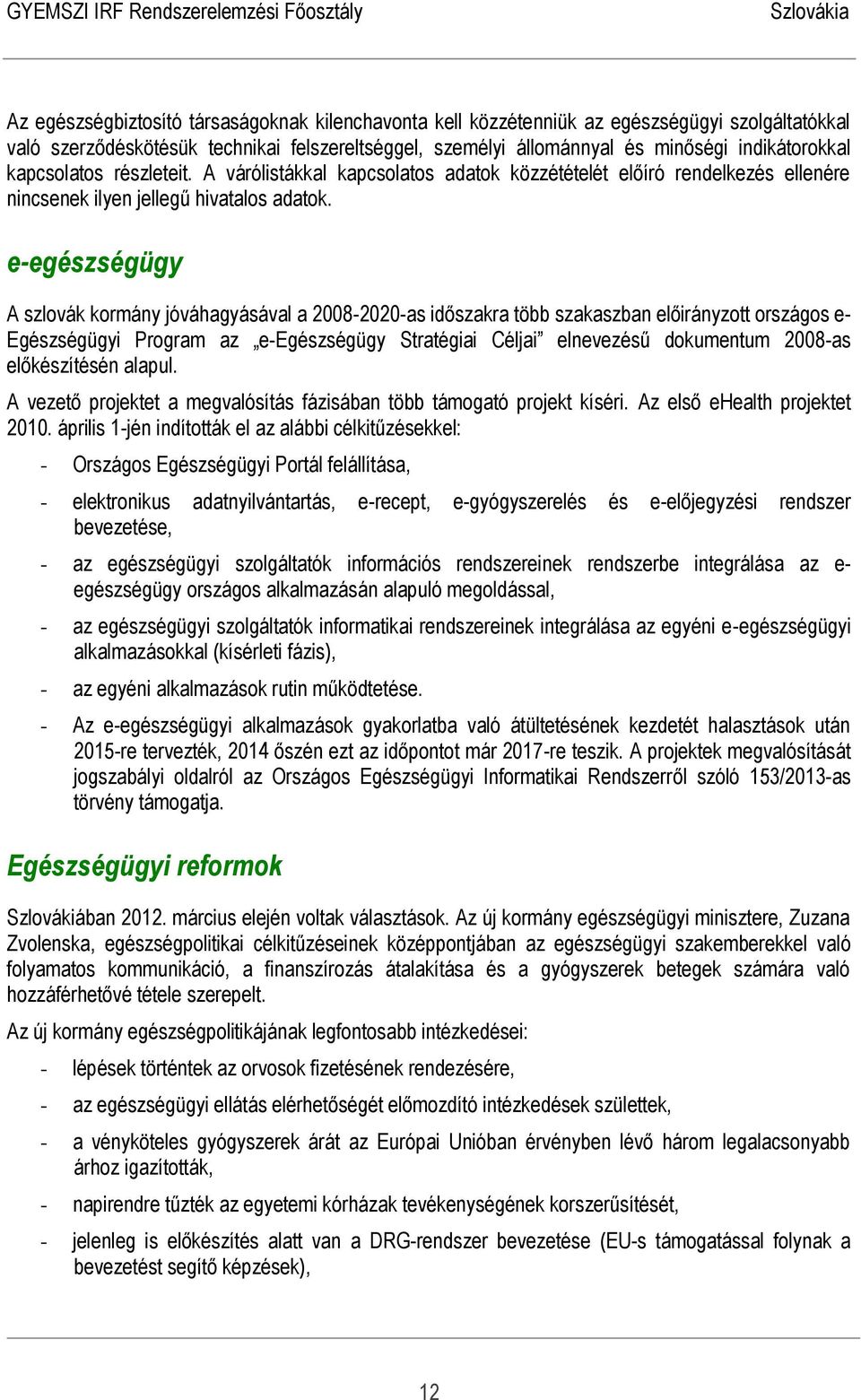 GYEMSZI IRF Rendszerelemzési Főosztály Szlovákia

Az egészségbiztosító társaságoknak kilenchavonta kell közzétenniük az egészségügyi szolgáltatókkal való szerződéskötésük technikai felszereltséggel, személyi állománnyal és minőségi indikátorokkal kapcsolatos részleteit. A várólistákkal kapcsolatos adatok közzétételét előíró rendelkezés ellenére nincsenek ilyen jellegű hivatalos adatok.

e-egészségügy

A szlovák kormány jóváhagyásával a 2008-2020-as időszakra több szakaszban előirányzott országos e-Egészségügyi Program az „e-Egészségügy Stratégiai Céljai” elnevezésű dokumentum 2008-as előkészítésén alapul.

A vezető projektet a megvalósítás fázisában több támogató projekt kíséri. Az első eHealth projektet 2010. április 1-jén indították el az alábbi célkitűzésekkel:

- Országos Egészségügyi Portál felállítása,
- elektronikus adatnyilvántartás, e-recept, e-gyógyszerelés és e-előjegyzési rendszer bevezetése,
- az egészségügyi szolgáltatók információs rendszereinek rendszerbe integrálása az e-egészségügy országos alkalmazásán alapuló megoldással,
- az egészségügyi szolgáltatók informatikai rendszereinek integrálása az egyéni e-egészségügyi alkalmazásokkal (kísérleti fázis),
- az egyéni alkalmazások rutin működtetése.
- Az e-egészségügyi alkalmazások gyakorlatba való átültetésének kezdetét halasztások után 2015-re tervezték, 2014 őszén ezt az időpontot már 2017-re teszik. A projektek megvalósítását jogszabályi oldalról az Országos Egészségügyi Informatikai Rendszerről szóló 153/2013-as törvény támogatja.

Egészségügyi reformok

Szlovákiában 2012. március elején voltak választások. Az új kormány egészségügyi minisztere, Zuzana Zvolenska, egészségpolitikai célkitűzéseinek középpontjában az egészségügyi szakemberekkel való folyamatos kommunikáció, a finanszírozás átalakítása és a gyógyszerek betegek számára való hozzáférhetővé tétele szerepelt.

Az új kormány egészségpolitikájának legfontosabb intézkedései:

- lépések történtek az orvosok fizetésének rendezésére,
- az egészségügyi ellátás elérhetőségét előmozdító intézkedések születtek,
- a vényköteles gyógyszerek árát az Európai Unióban érvényben lévő három legalacsonyabb árhoz igazították,
- napirendre tűzték az egyetemi kórházak tevékenységének korszerűsítését,
- jelenleg is előkészítés alatt van a DRG-rendszer bevezetése (EU-s támogatással folynak a bevezetést segítő képzések),

12